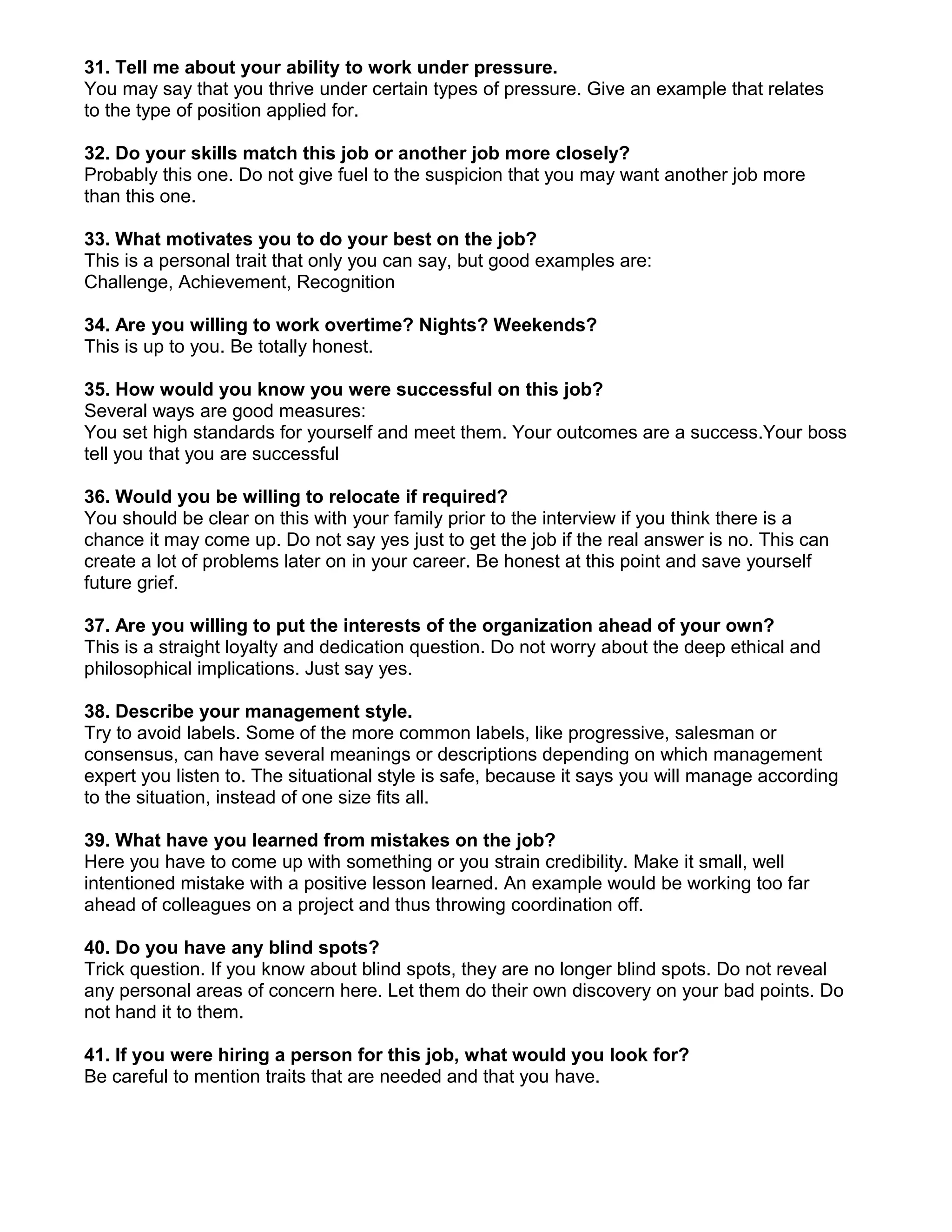 31. Tell me about your ability to work under pressure.
You may say that you thrive under certain types of pressure. Give an example that relates to the type of position applied for.

32. Do your skills match this job or another job more closely?
Probably this one. Do not give fuel to the suspicion that you may want another job more than this one.

33. What motivates you to do your best on the job?
This is a personal trait that only you can say, but good examples are:
Challenge, Achievement, Recognition

34. Are you willing to work overtime? Nights? Weekends?
This is up to you. Be totally honest.

35. How would you know you were successful on this job?
Several ways are good measures:
You set high standards for yourself and meet them. Your outcomes are a success.Your boss tell you that you are successful

36. Would you be willing to relocate if required?
You should be clear on this with your family prior to the interview if you think there is a chance it may come up. Do not say yes just to get the job if the real answer is no. This can create a lot of problems later on in your career. Be honest at this point and save yourself future grief.

37. Are you willing to put the interests of the organization ahead of your own?
This is a straight loyalty and dedication question. Do not worry about the deep ethical and philosophical implications. Just say yes.

38. Describe your management style.
Try to avoid labels. Some of the more common labels, like progressive, salesman or consensus, can have several meanings or descriptions depending on which management expert you listen to. The situational style is safe, because it says you will manage according to the situation, instead of one size fits all.

39. What have you learned from mistakes on the job?
Here you have to come up with something or you strain credibility. Make it small, well intentioned mistake with a positive lesson learned. An example would be working too far ahead of colleagues on a project and thus throwing coordination off.

40. Do you have any blind spots?
Trick question. If you know about blind spots, they are no longer blind spots. Do not reveal any personal areas of concern here. Let them do their own discovery on your bad points. Do not hand it to them.

41. If you were hiring a person for this job, what would you look for?
Be careful to mention traits that are needed and that you have.